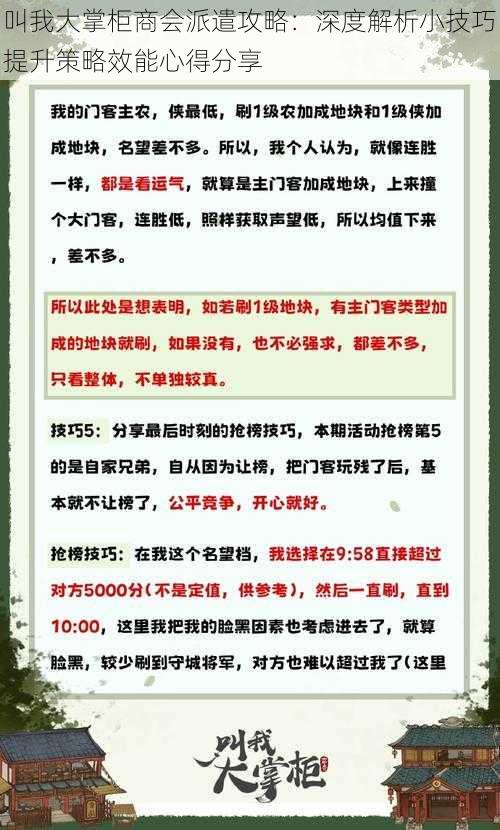 叫我大掌柜商会派遣攻略：深度解析小技巧提升策略效能心得分享

我的门客主农，侠最低，刷1级农加成地块和1级侠加成地块，名望差不多。所以，我个人认为，就像连胜一样，都是看运气，就算是主门客加成地块，上来撞个大门客，连胜低，照样获取声望低，所以均值下来，差不多。

所以此处是想表明，如若刷1级地块，有主门客类型加成的地块就刷，如果没有，也不必强求，都差不多，只看整体，不单独较真。

技巧5：分享最后时刻的抢榜技巧，本期活动抢榜第5的是自家兄弟，自从因为让榜，把门客玩残了后，基本就不让榜了，公平竞争，开心就好。

抢榜技巧：在我这个名望档，我选择在9:58直接超过对方5000分（不是定值，供参考），然后一直刷，直到10:00，这里我把我的脸黑因素也考虑进去了，就算脸黑，较少刷到守城将军，对方也难以超过我了（这里

叫我大掌柜